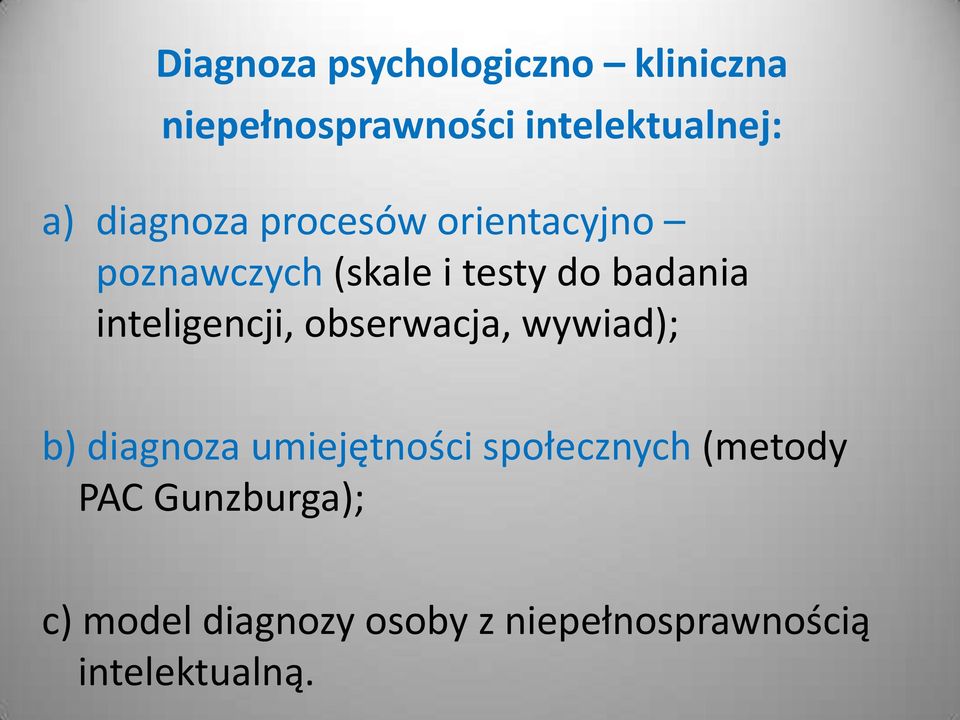 Diagnoza psychologiczno – kliniczna niepełnosprawności intelektualnej:

a) diagnoza procesów orientacyjno – poznawczych (skale i testy do badania inteligencji, obserwacja, wywiad);

b) diagnoza umiejętności społecznych (metody PAC Gunzburga);

c) model diagnozy osoby z niepełnosprawnością intelektualną.